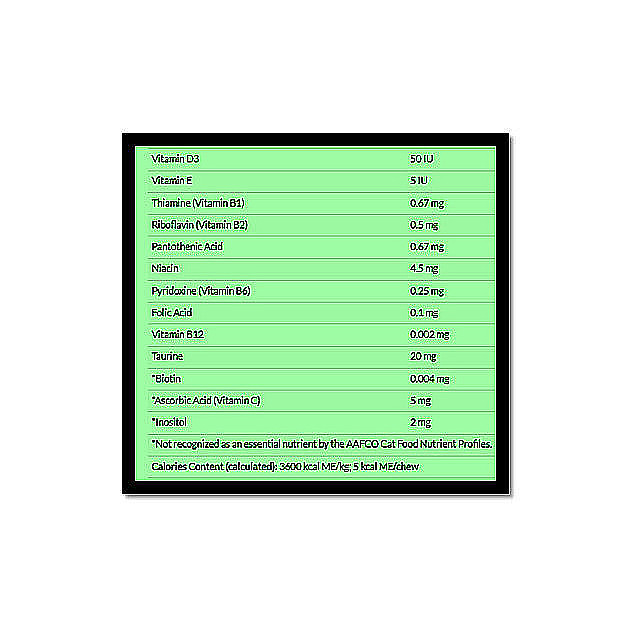 | | |
|---|---|
| Vitamin D3 | 50 IU |
| Vitamin E | 5 IU |
| Thiamine (Vitamin B1) | 0.67 mg |
| Riboflavin (Vitamin B2) | 0.5 mg |
| Pantothenic Acid | 0.67 mg |
| Niacin | 4.5 mg |
| Pyridoxine (Vitamin B6) | 0.25 mg |
| Folic Acid | 0.1 mg |
| Vitamin B12 | 0.002 mg |
| Taurine | 20 mg |
| *Biotin | 0.004 mg |
| *Ascorbic Acid (Vitamin C) | 5 mg |
| *Inositol | 2 mg |

*Not recognized as an essential nutrient by the AAFCO Cat Food Nutrient Profiles.

Calories Content (calculated): 3600 kcal ME/kg; 5 kcal ME/chew